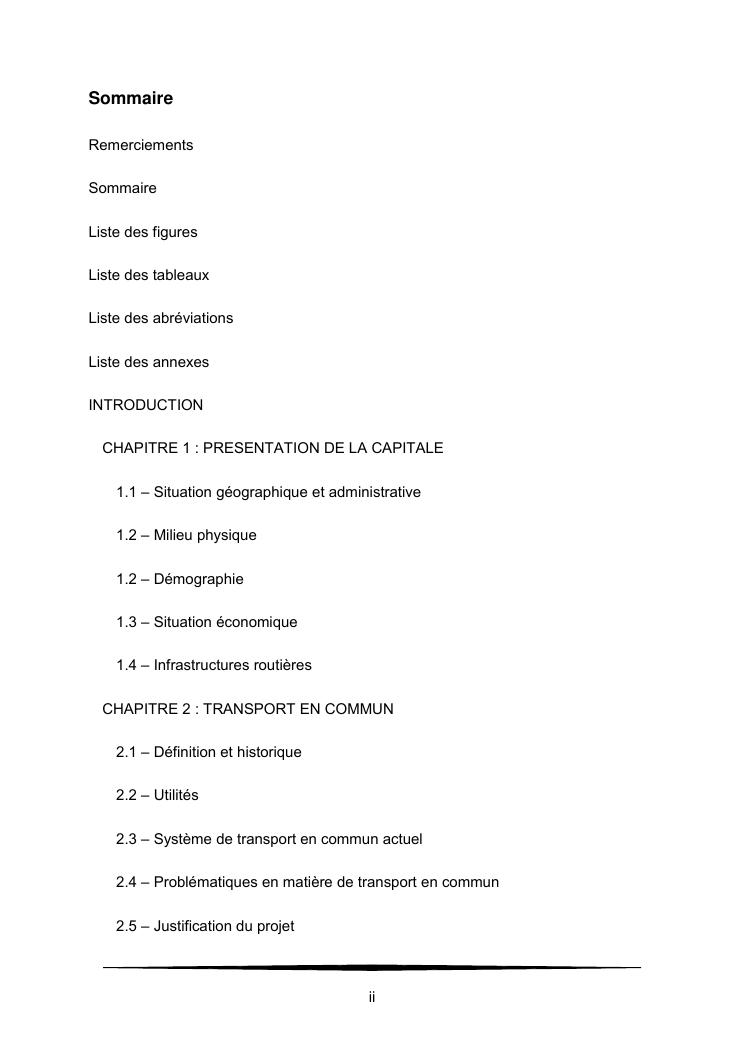 Sommaire

Remerciements

Sommaire

Liste des figures

Liste des tableaux

Liste des abréviations

Liste des annexes

INTRODUCTION

CHAPITRE 1 : PRESENTATION DE LA CAPITALE

1.1 – Situation géographique et administrative

1.2 – Milieu physique

1.2 – Démographie

1.3 – Situation économique

1.4 – Infrastructures routières

CHAPITRE 2 : TRANSPORT EN COMMUN

2.1 – Définition et historique

2.2 – Utilités

2.3 – Système de transport en commun actuel

2.4 – Problématiques en matière de transport en commun

2.5 – Justification du projet

ii